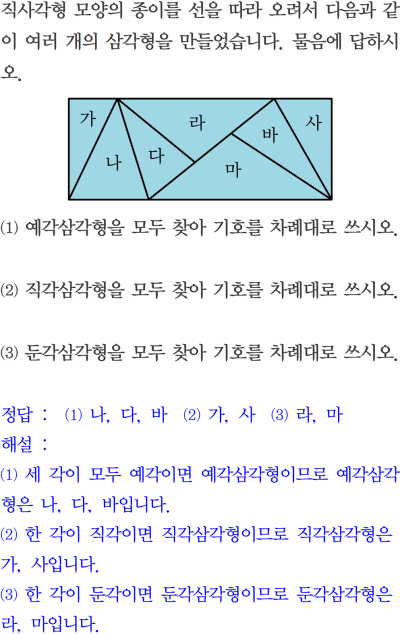 직사각형 모양의 종이를 선을 따라 오려서 다음과 같이 여러 개의 삼각형을 만들었습니다. 물음에 답하시오.

가
라
사
바
나
다
마

⑴ 예각삼각형을 모두 찾아 기호를 차례대로 쓰시오.

⑵ 직각삼각형을 모두 찾아 기호를 차례대로 쓰시오.

⑶ 둔각삼각형을 모두 찾아 기호를 차례대로 쓰시오.

정답 : ⑴ 나, 다, 바 ⑵ 가, 사 ⑶ 라, 마
해설 :
⑴ 세 각이 모두 예각이면 예각삼각형이므로 예각삼각형은 나, 다, 바입니다.
⑵ 한 각이 직각이면 직각삼각형이므로 직각삼각형은 가, 사입니다.
⑶ 한 각이 둔각이면 둔각삼각형이므로 둔각삼각형은 라, 마입니다.